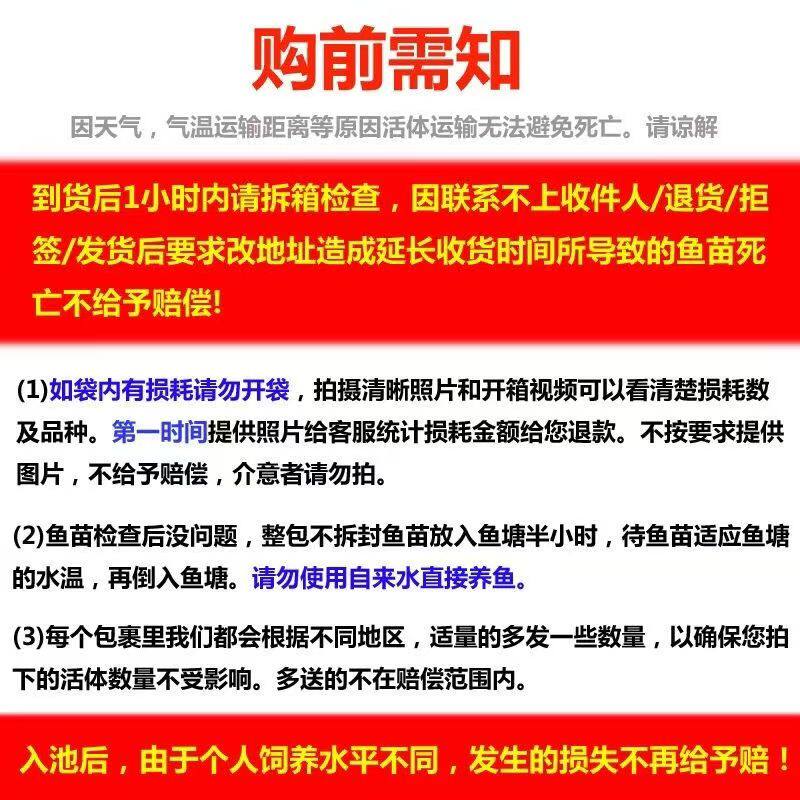 购前需知

因天气，气温运输距离等原因活体运输无法避免死亡。请谅解

到货后1小时内请拆箱检查，因联系不上收件人/退货/拒签/发货后要求改地址造成延长收货时间所导致的鱼苗死亡不给予赔偿!

(1)如袋内有损耗请勿开袋，拍摄清晰照片和开箱视频可以看清楚损耗数及品种。第一时间提供照片给客服统计损耗金额给您退款。不按要求提供图片，不给予赔偿，介意者请勿拍。

(2)鱼苗检查后没问题，整包不拆封鱼苗放入鱼塘半小时，待鱼苗适应鱼塘的水温，再倒入鱼塘。请勿使用自来水直接养鱼。

(3)每个包裹里我们都会根据不同地区，适量的多发一些数量，以确保您拍下的活体数量不受影响。多送的不在赔偿范围内。

入池后，由于个人饲养水平不同，发生的损失不再给予赔！